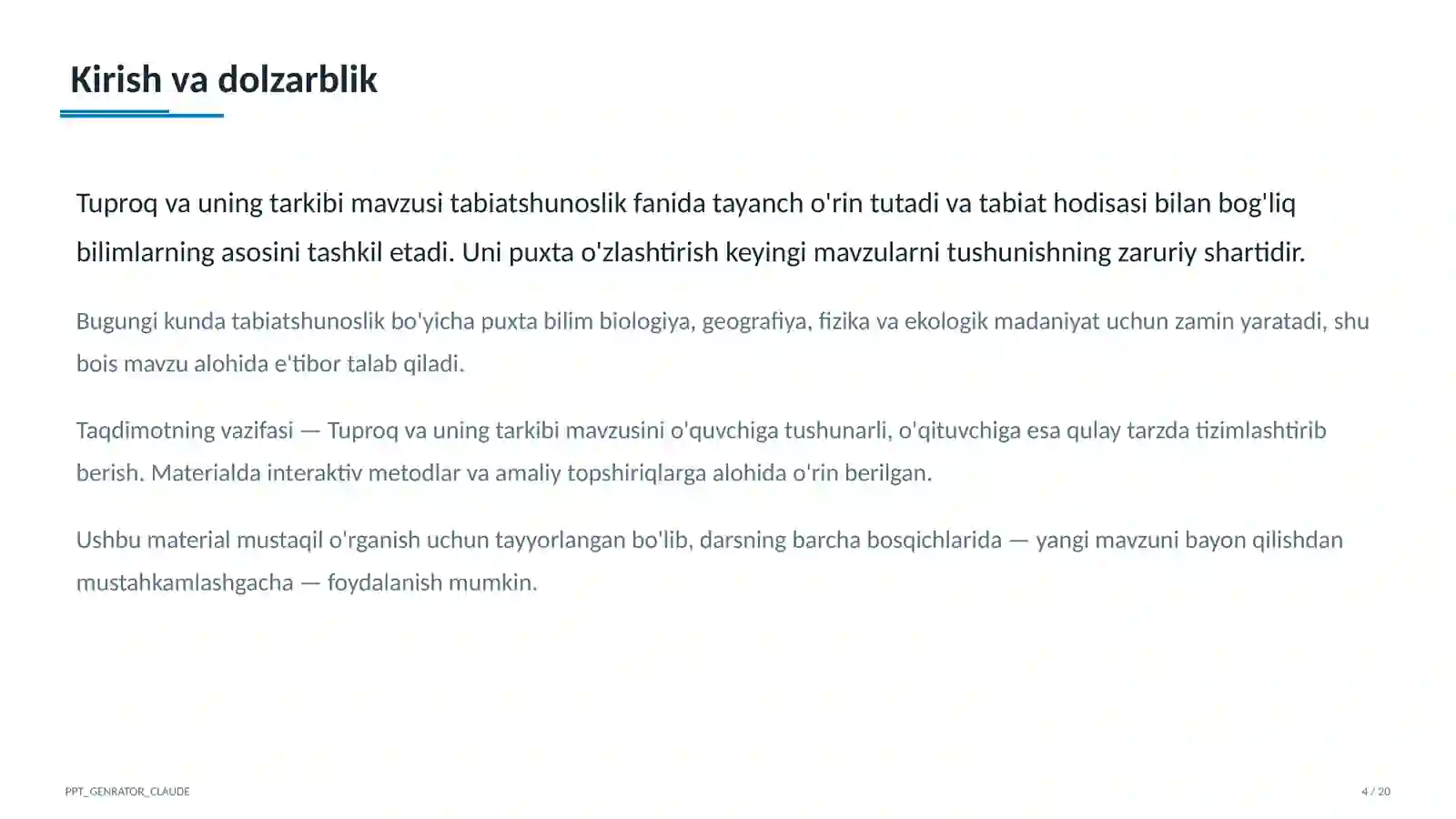 Kirish va dolzarblik

Tuproq va uning tarkibi mavzusi tabiatshunoslik fanida tayanch o'rin tutadi va tabiat hodisasi bilan bog'liq bilimlarning asosini tashkil etadi. Uni puxta o'zlashtirish keyingi mavzularni tushunishning zaruriy shartidir.

Bugungi kunda tabiatshunoslik bo'yicha puxta bilim biologiya, geografiya, fizika va ekologik madaniyat uchun zamin yaratadi, shu bois mavzu alohida e'tibor talab qiladi.

Taqdimotning vazifasi — Tuproq va uning tarkibi mavzusini o'quvchiga tushunarli, o'qituvchiga esa qulay tarzda tizimlashtirib berish. Materialda interaktiv metodlar va amaliy topshiriqlarga alohida o'rin berilgan.

Ushbu material mustaqil o'rganish uchun tayyorlangan bo'lib, darsning barcha bosqichlarida — yangi mavzuni bayon qilishdan mustahkamlashgacha — foydalanish mumkin.

PPT_GENRATOR_CLAUDE

4 / 20